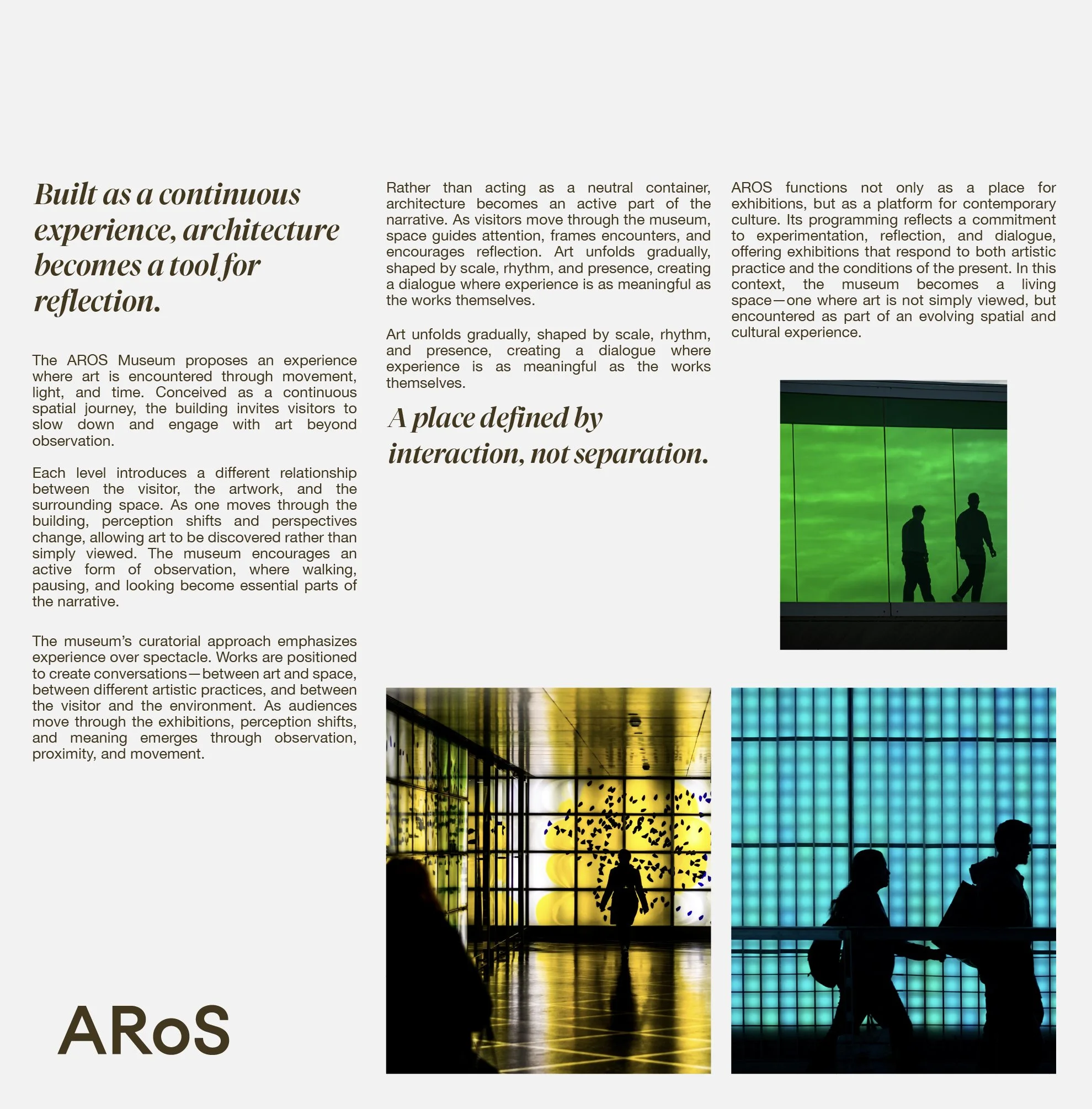 Built as a continuous experience, architecture becomes a tool for reflection.

The AROS Museum proposes an experience where art is encountered through movement, light, and time. Conceived as a continuous spatial journey, the building invites visitors to slow down and engage with art beyond observation.

Each level introduces a different relationship between the visitor, the artwork, and the surrounding space. As one moves through the building, perception shifts and perspectives change, allowing art to be discovered rather than simply viewed. The museum encourages an active form of observation, where walking, pausing, and looking become essential parts of the narrative.

The museum's curatorial approach emphasizes experience over spectacle. Works are positioned to create conversations—between art and space, between different artistic practices, and between the visitor and the environment. As audiences move through the exhibitions, perception shifts, and meaning emerges through observation, proximity, and movement.

ARoS

Rather than acting as a neutral container, architecture becomes an active part of the narrative. As visitors move through the museum, space guides attention, frames encounters, and encourages reflection. Art unfolds gradually, shaped by scale, rhythm, and presence, creating a dialogue where experience is as meaningful as the works themselves.

Art unfolds gradually, shaped by scale, rhythm, and presence, creating a dialogue where experience is as meaningful as the works themselves.

A place defined by interaction, not separation.

AROS functions not only as a place for exhibitions, but as a platform for contemporary culture. Its programming reflects a commitment to experimentation, reflection, and dialogue, offering exhibitions that respond to both artistic practice and the conditions of the present. In this context, the museum becomes a living space—one where art is not simply viewed, but encountered as part of an evolving spatial and cultural experience.